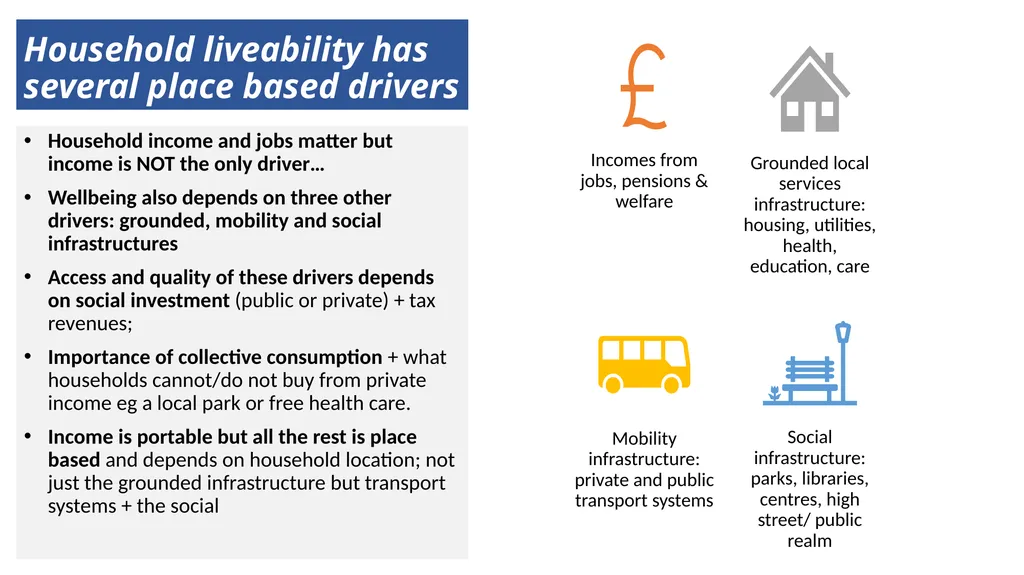 Household liveability has several place based drivers

• Household income and jobs matter but income is NOT the only driver…

• Wellbeing also depends on three other drivers: grounded, mobility and social infrastructures

• Access and quality of these drivers depends on social investment (public or private) + tax revenues;

• Importance of collective consumption + what households cannot/do not buy from private income eg a local park or free health care.

• Income is portable but all the rest is place based and depends on household location; not just the grounded infrastructure but transport systems + the social

£

Incomes from jobs, pensions & welfare

Grounded local services infrastructure: housing, utilities, health, education, care

Mobility infrastructure: private and public transport systems

Social infrastructure: parks, libraries, centres, high street/ public realm